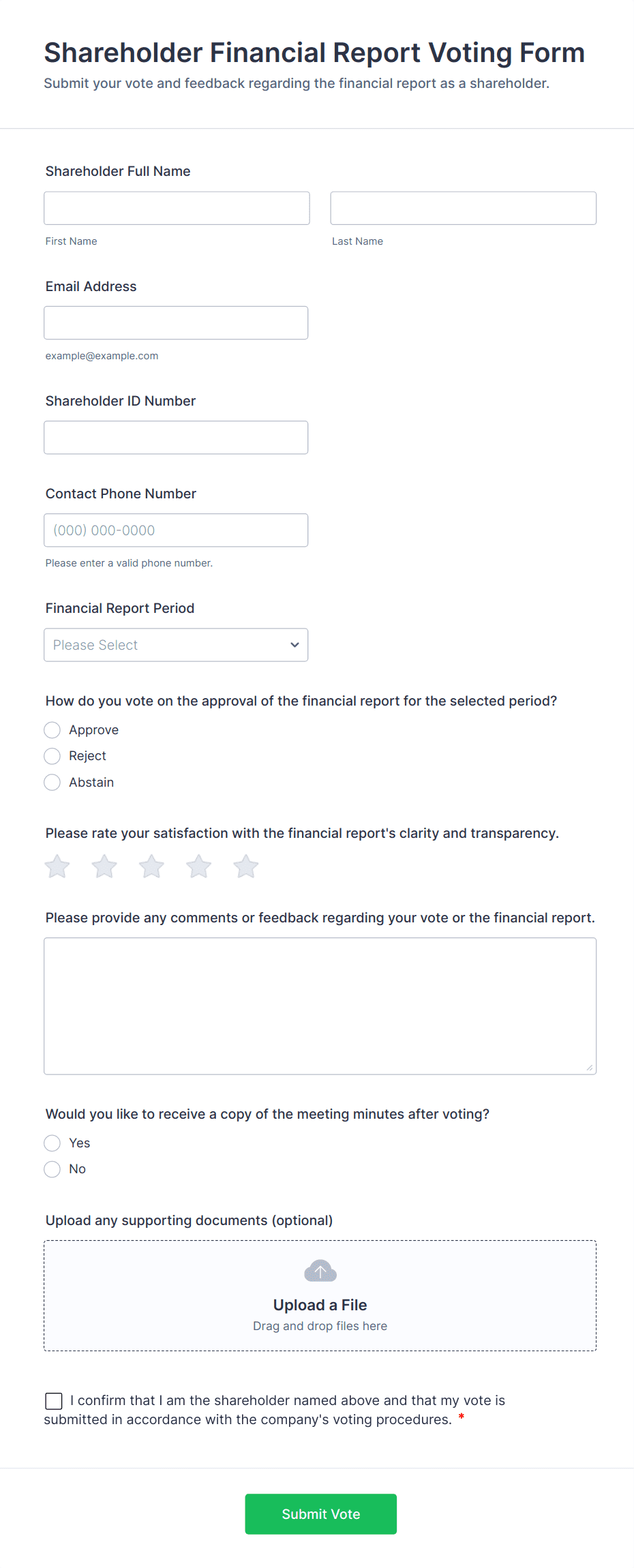 Shareholder Financial Report Voting Form
Submit your vote and feedback regarding the financial report as a shareholder.

Shareholder Full Name

First Name

Last Name

Email Address

example@example.com

Shareholder ID Number

Contact Phone Number

(000) 000-0000

Please enter a valid phone number.

Financial Report Period

Please Select

How do you vote on the approval of the financial report for the selected period?

Approve

Reject

Abstain

Please rate your satisfaction with the financial report's clarity and transparency.

Please provide any comments or feedback regarding your vote or the financial report.

Would you like to receive a copy of the meeting minutes after voting?

Yes

No

Upload any supporting documents (optional)

Upload a File
Drag and drop files here

I confirm that I am the shareholder named above and that my vote is submitted in accordance with the company's voting procedures. *

Submit Vote